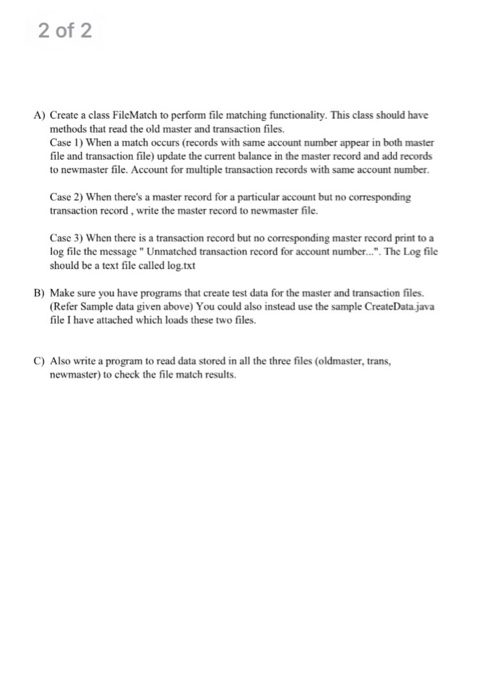 2 of 2

A) Create a class FileMatch to perform file matching functionality. This class should have methods that read the old master and transaction files.
Case 1) When a match occurs (records with same account number appear in both master file and transaction file) update the current balance in the master record and add records to newmaster file. Account for multiple transaction records with same account number.

Case 2) When there's a master record for a particular account but no corresponding transaction record , write the master record to newmaster file.

Case 3) When there is a transaction record but no corresponding master record print to a log file the message " Unmatched transaction record for account number...". The Log file should be a text file called log.txt

B) Make sure you have programs that create test data for the master and transaction files. (Refer Sample data given above) You could also instead use the sample CreateData.java file I have attached which loads these two files.

C) Also write a program to read data stored in all the three files (oldmaster, trans, newmaster) to check the file match results.